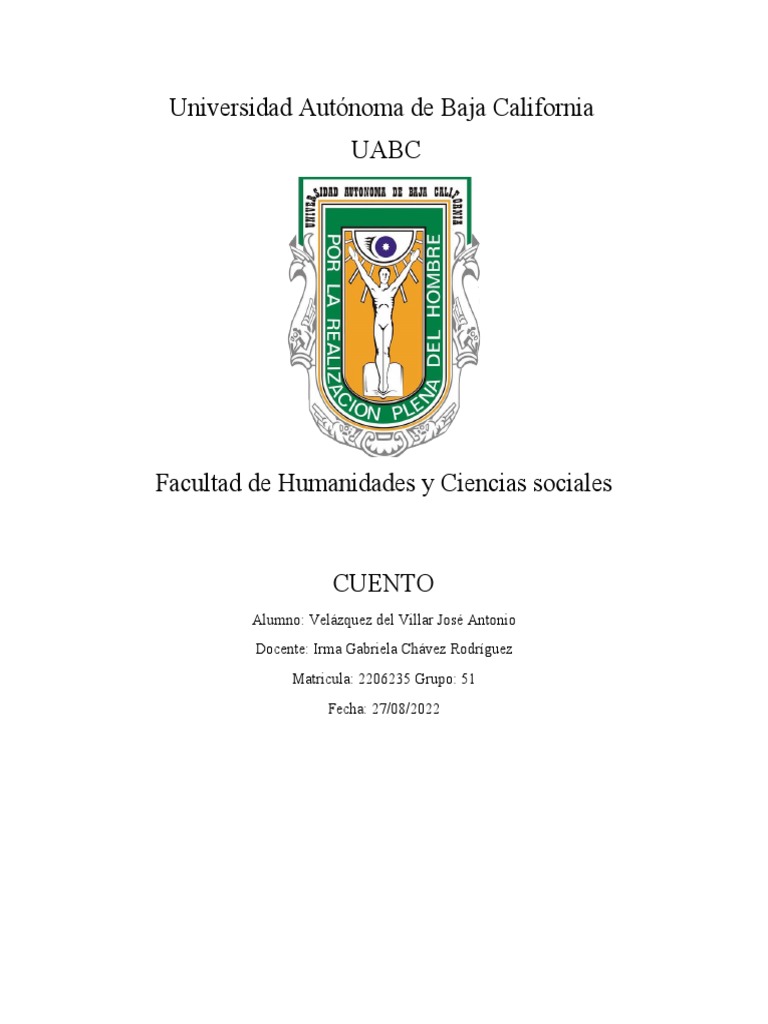 Universidad Autónoma de Baja California

UABC

UNIVERSIDAD AUTONOMA DE BAJA CALIFORNIA

POR LA REALIZACION PLENA DEL HOMBRE

Facultad de Humanidades y Ciencias sociales

CUENTO

Alumno: Velázquez del Villar José Antonio

Docente: Irma Gabriela Chávez Rodríguez

Matricula: 2206235 Grupo: 51

Fecha: 27/08/2022